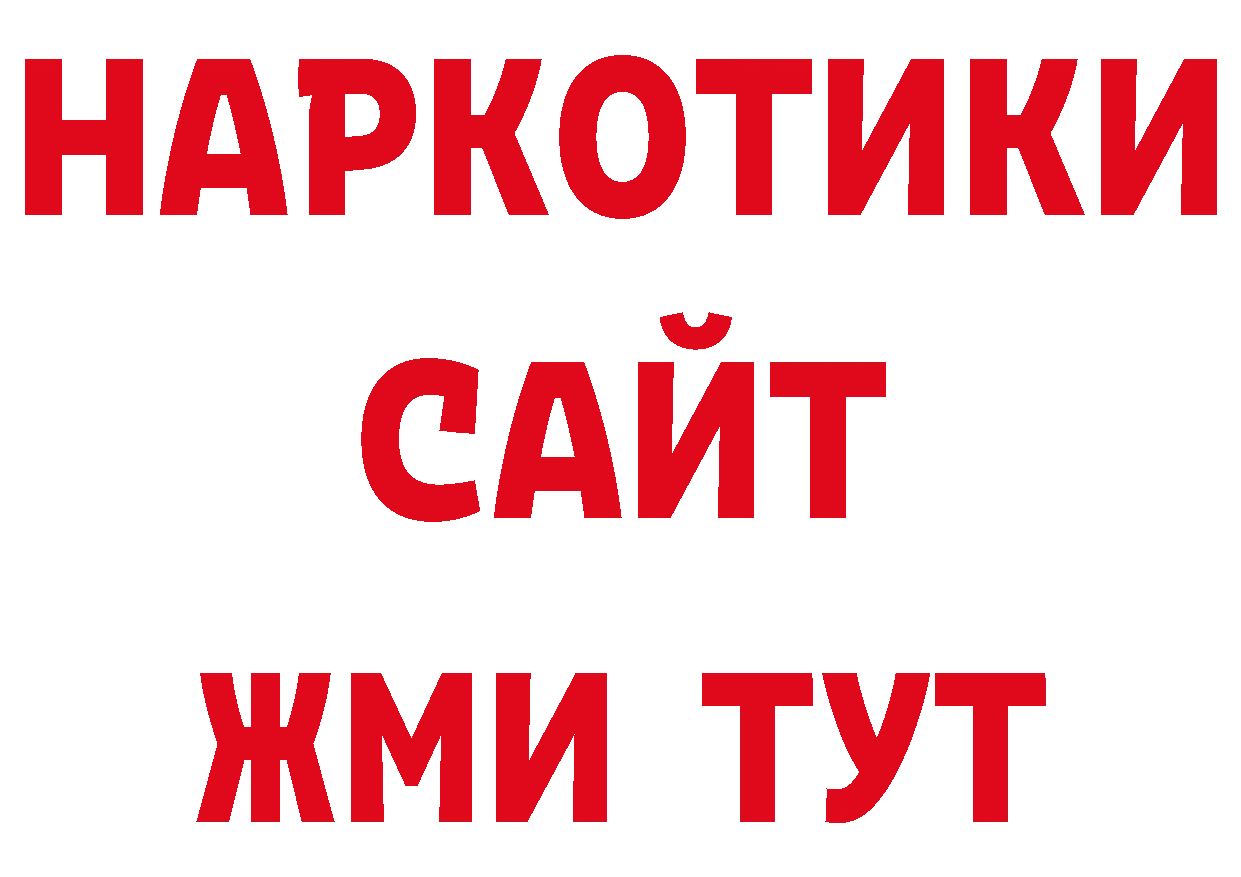 НАРКОТИКИ
САЙТ
ЖМИ ТУТ